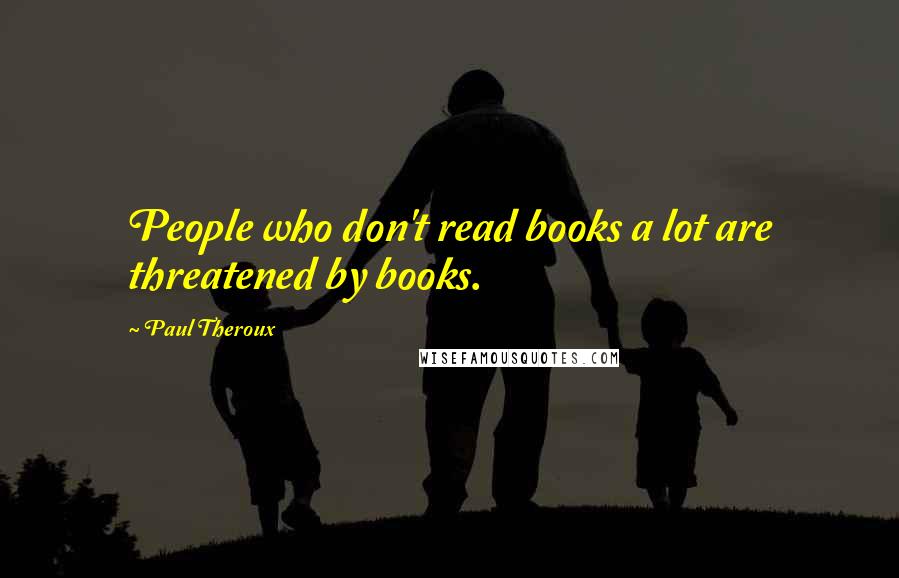 People who don't read books a lot are threatened by books.

~ Paul Theroux

WISEFAMOUSQUOTES.COM